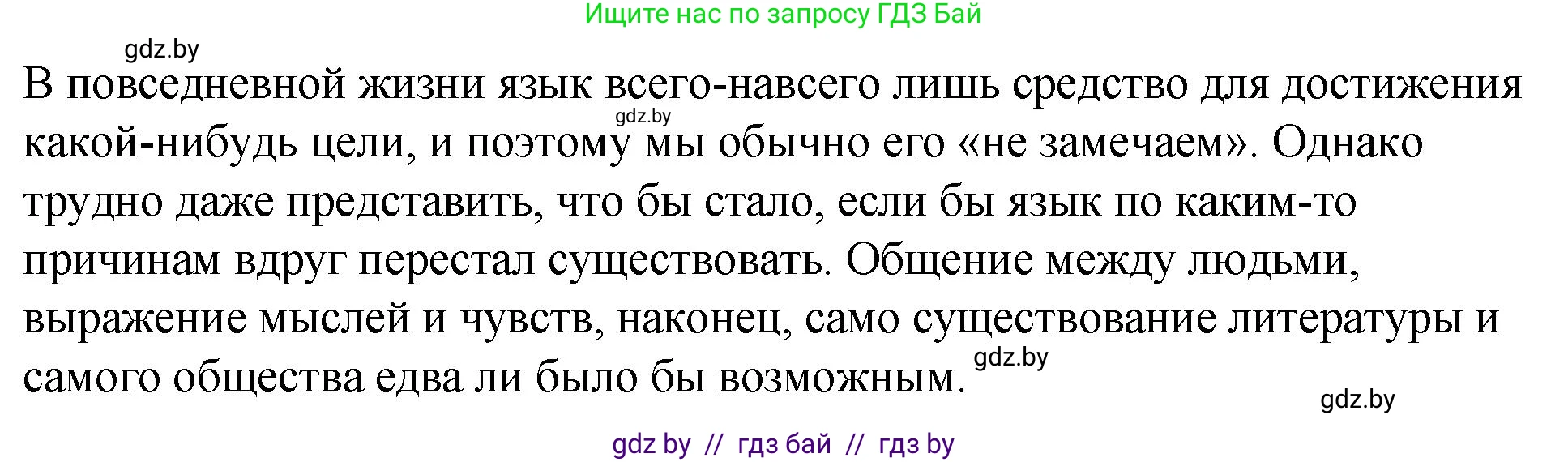 Ищите нас по запросу ГДЗ Бай

gdz.by

В повседневной жизни язык всего-навсего лишь средство для достижения какой-нибудь цели, и поэтому мы обычно его «не замечаем». Однако трудно даже представить, что бы стало, если бы язык по каким-то причинам вдруг перестал существовать. Общение между людьми, выражение мыслей и чувств, наконец, само существование литературы и самого общества едва ли было бы возможным.

gdz.by

gdz.by

gdz.by

gdz by // гдз бай // гдз by